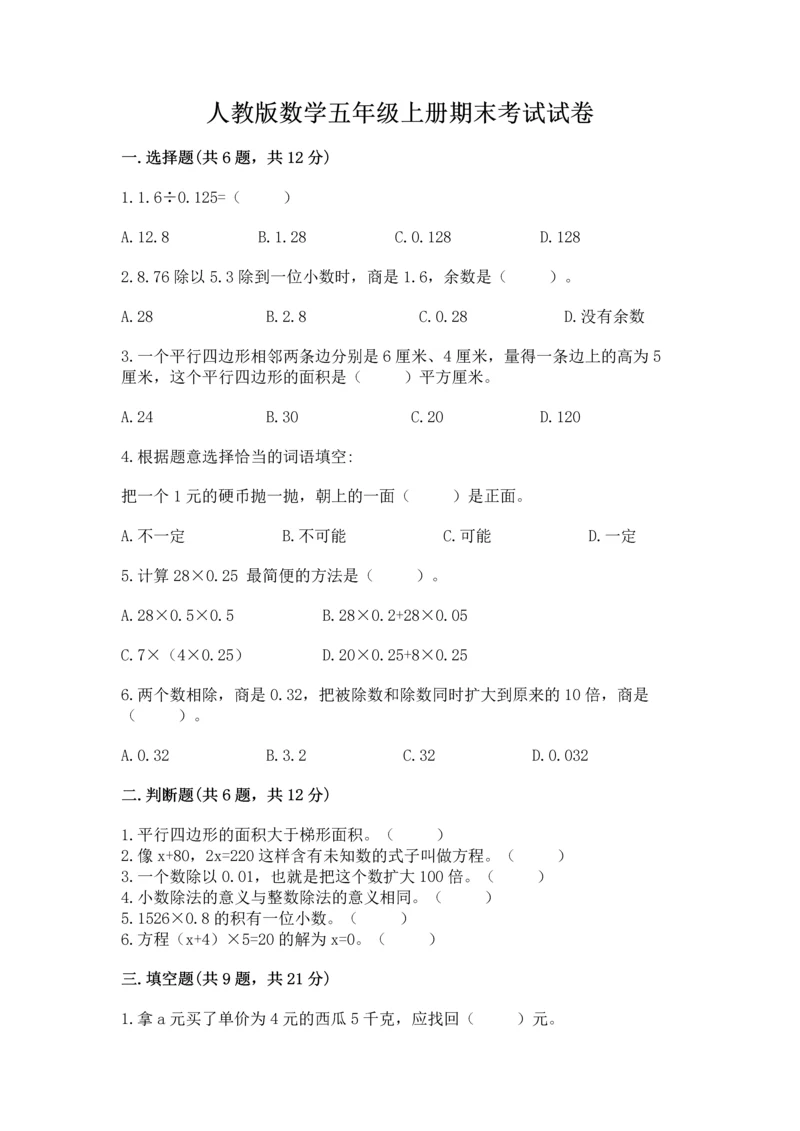 人教版数学五年级上册期末考试试卷

一.选择题(共6题，共12分)

1.1.6÷0.125=（　　）

A.12.8　　B.1.28　　C.0.128　　D.128

2.8.76除以5.3除到一位小数时，商是1.6，余数是（　　）。

A.28　　B.2.8　　C.0.28　　D.没有余数

3.一个平行四边形相邻两条边分别是6厘米、4厘米，量得一条边上的高为5厘米，这个平行四边形的面积是（　　）平方厘米。

A.24　　B.30　　C.20　　D.120

4.根据题意选择恰当的词语填空:

把一个1元的硬币抛一抛，朝上的一面（　　）是正面。

A.不一定　　B.不可能　　C.可能　　D.一定

5.计算28×0.25 最简便的方法是（　　）。

A.28×0.5×0.5　　B.28×0.2+28×0.05

C.7×（4×0.25）　　D.20×0.25+8×0.25

6.两个数相除，商是0.32，把被除数和除数同时扩大到原来的10倍，商是（　　）。

A.0.32　　B.3.2　　C.32　　D.0.032

二.判断题(共6题，共12分)

1.平行四边形的面积大于梯形面积。（　　）
2.像x+80，2x=220这样含有未知数的式子叫做方程。（　　）
3.一个数除以0.01，也就是把这个数扩大100倍。（　　）
4.小数除法的意义与整数除法的意义相同。（　　）
5.1526×0.8的积有一位小数。（　　）
6.方程（x+4）×5=20的解为x=0。（　　）

三.填空题(共9题，共21分)

1.拿a元买了单价为4元的西瓜5千克，应找回（　　）元。